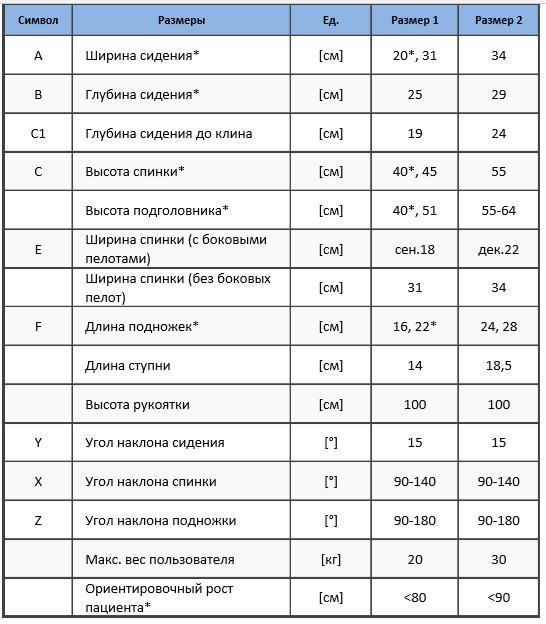 | Символ | Размеры | Ед. | Размер 1 | Размер 2 |
|---|---|---|---|---|
| A | Ширина сидения* | [см] | 20*, 31 | 34 |
| B | Глубина сидения* | [см] | 25 | 29 |
| C1 | Глубина сидения до клина | [см] | 19 | 24 |
| C | Высота спинки* | [см] | 40*, 45 | 55 |
|  | Высота подголовника* | [см] | 40*, 51 | 55-64 |
| E | Ширина спинки (с боковыми пелотами) | [см] | сен.18 | дек.22 |
|  | Ширина спинки (без боковых пелот) | [см] | 31 | 34 |
| F | Длина подножек* | [см] | 16, 22* | 24, 28 |
|  | Длина ступни | [см] | 14 | 18,5 |
|  | Высота рукоятки | [см] | 100 | 100 |
| Y | Угол наклона сидения | [°] | 15 | 15 |
| X | Угол наклона спинки | [°] | 90-140 | 90-140 |
| Z | Угол наклона подножки | [°] | 90-180 | 90-180 |
|  | Макс. вес пользователя | [кг] | 20 | 30 |
|  | Ориентировочный рост пациента* | [см] | <80 | <90 |